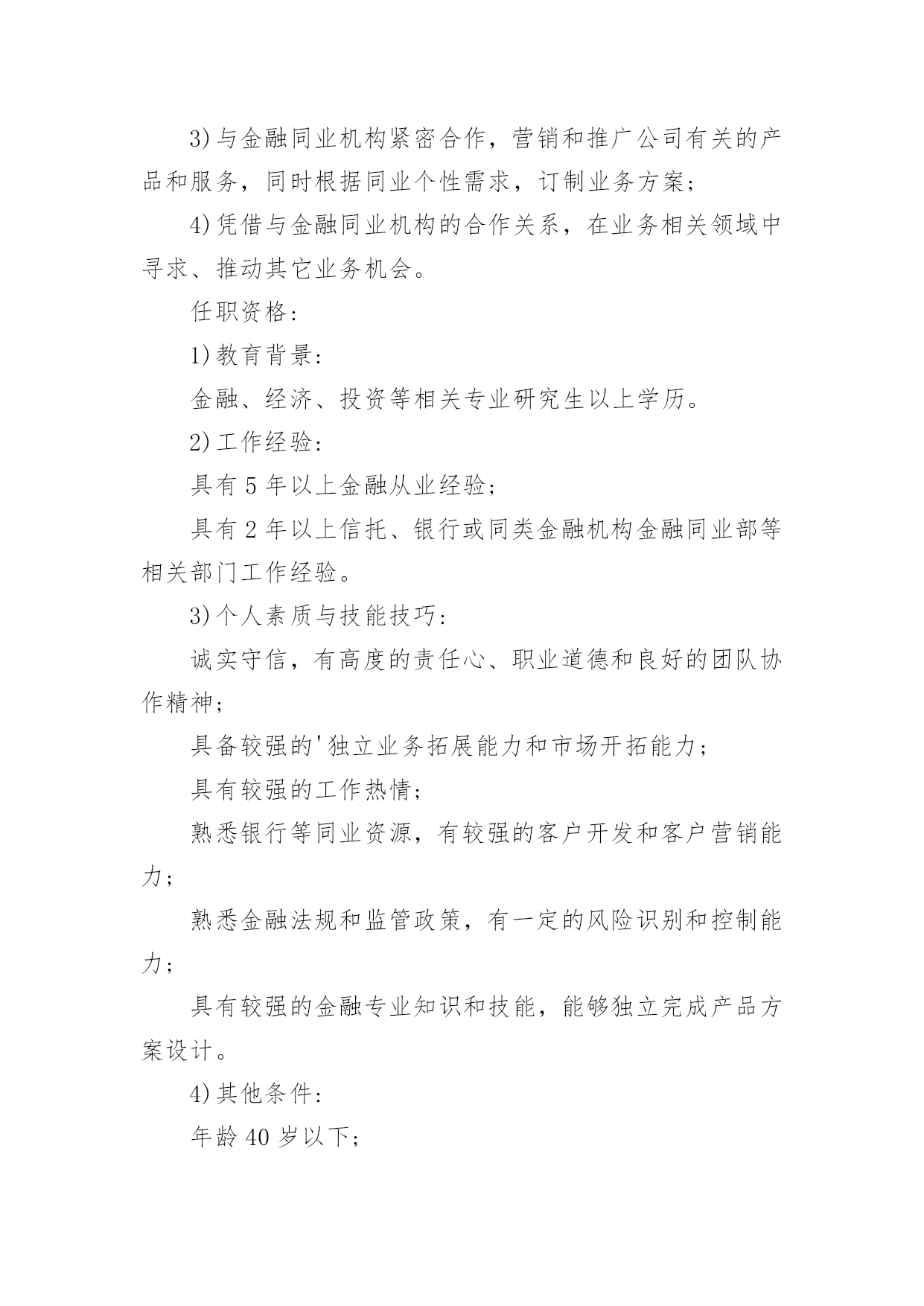 3)与金融同业机构紧密合作，营销和推广公司有关的产品和服务，同时根据同业个性需求，订制业务方案；

4)凭借与金融同业机构的合作关系，在业务相关领域中寻求、推动其它业务机会。

任职资格：

1)教育背景：

金融、经济、投资等相关专业研究生以上学历。

2)工作经验：

具有5年以上金融从业经验；

具有2年以上信托、银行或同类金融机构金融同业部等相关部门工作经验。

3)个人素质与技能技巧：

诚实守信，有高度的责任心、职业道德和良好的团队协作精神；

具备较强的'独立业务拓展能力和市场开拓能力；

具有较强的工作热情；

熟悉银行等同业资源，有较强的客户开发和客户营销能力；

熟悉金融法规和监管政策，有一定的风险识别和控制能力；

具有较强的金融专业知识和技能，能够独立完成产品方案设计。

4)其他条件：

年龄40岁以下；